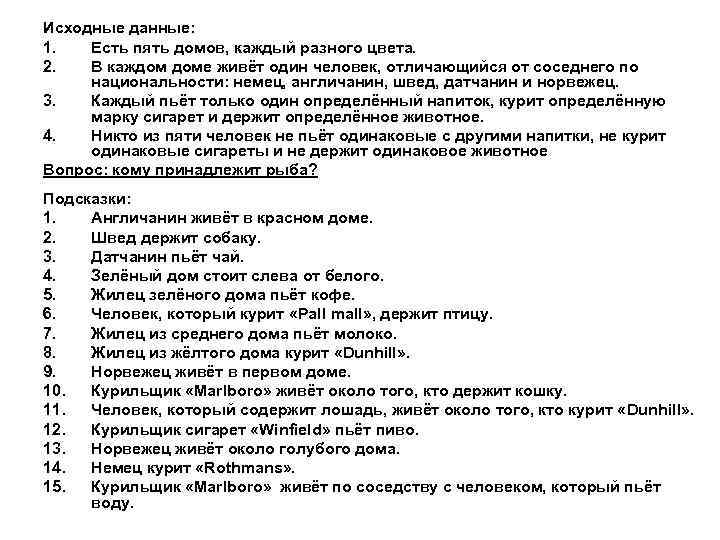 Исходные данные:
1. Есть пять домов, каждый разного цвета.
2. В каждом доме живёт один человек, отличающийся от соседнего по национальности: немец, англичанин, швед, датчанин и норвежец.
3. Каждый пьёт только один определённый напиток, курит определённую марку сигарет и держит определённое животное.
4. Никто из пяти человек не пьёт одинаковые с другими напитки, не курит одинаковые сигареты и не держит одинаковое животное
Вопрос: кому принадлежит рыба?

Подсказки:
1. Англичанин живёт в красном доме.
2. Швед держит собаку.
3. Датчанин пьёт чай.
4. Зелёный дом стоит слева от белого.
5. Жилец зелёного дома пьёт кофе.
6. Человек, который курит «Pall mall», держит птицу.
7. Жилец из среднего дома пьёт молоко.
8. Жилец из жёлтого дома курит «Dunhill».
9. Норвежец живёт в первом доме.
10. Курильщик «Marlboro» живёт около того, кто держит кошку.
11. Человек, который содержит лошадь, живёт около того, кто курит «Dunhill».
12. Курильщик сигарет «Winfield» пьёт пиво.
13. Норвежец живёт около голубого дома.
14. Немец курит «Rothmans».
15. Курильщик «Marlboro» живёт по соседству с человеком, который пьёт воду.